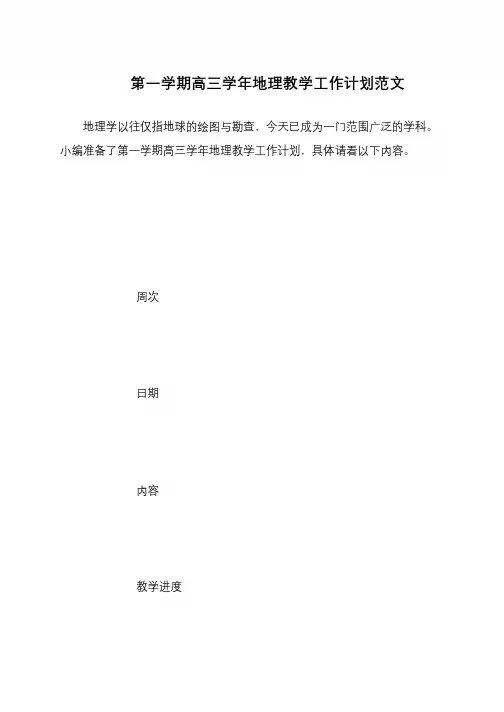 第一学期高三学年地理教学工作计划范文

地理学以往仅指地球的绘图与勘查，今天已成为一门范围广泛的学科。小编准备了第一学期高三学年地理教学工作计划，具体请看以下内容。

周次

日期

内容

教学进度